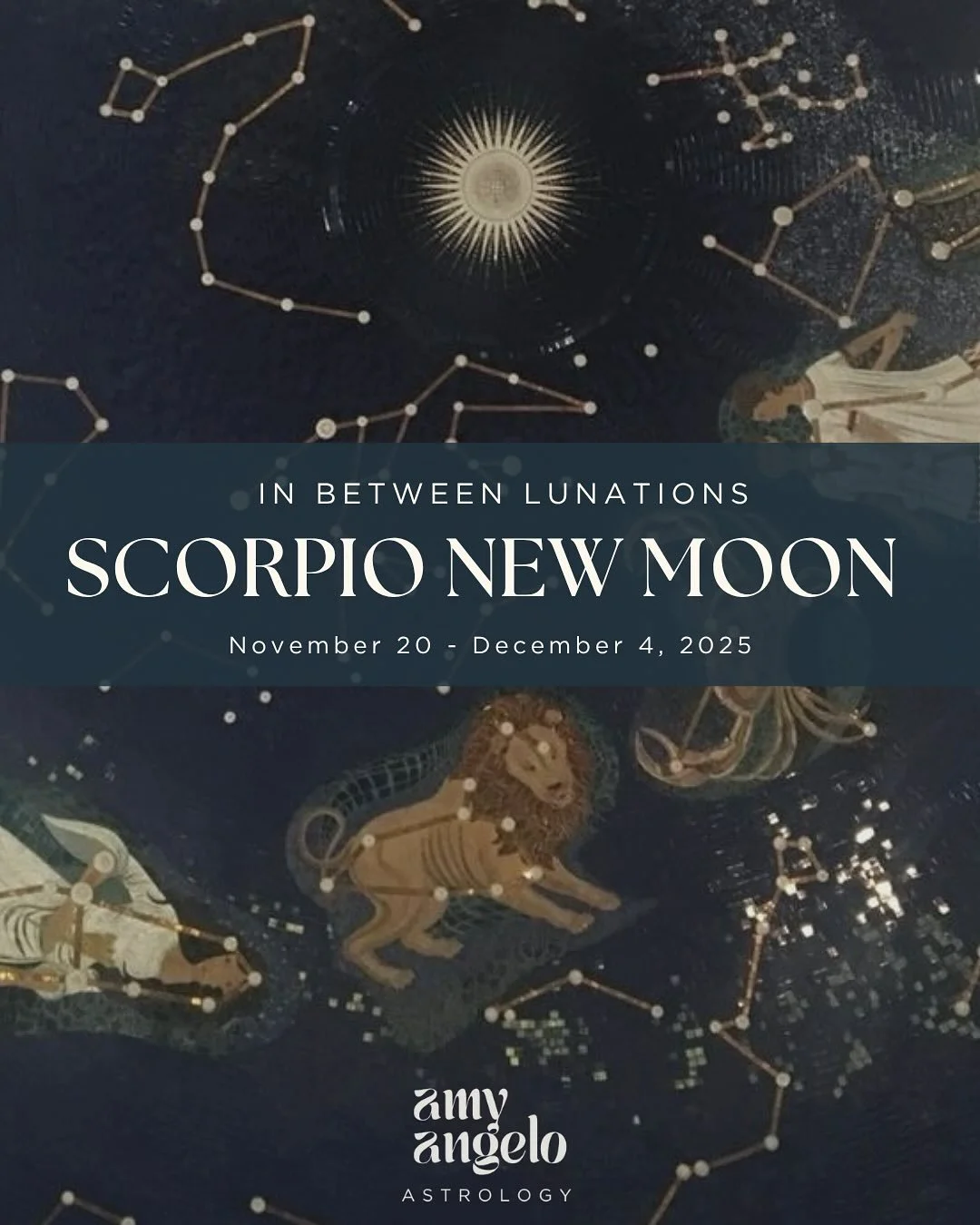 IN BETWEEN LUNATIONS

SCORPIO NEW MOON

November 20 - December 4, 2025

amy angelo

ASTROLOGY